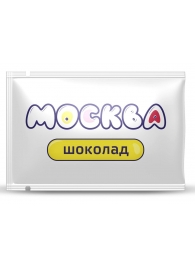 МОСКВА

шоколад